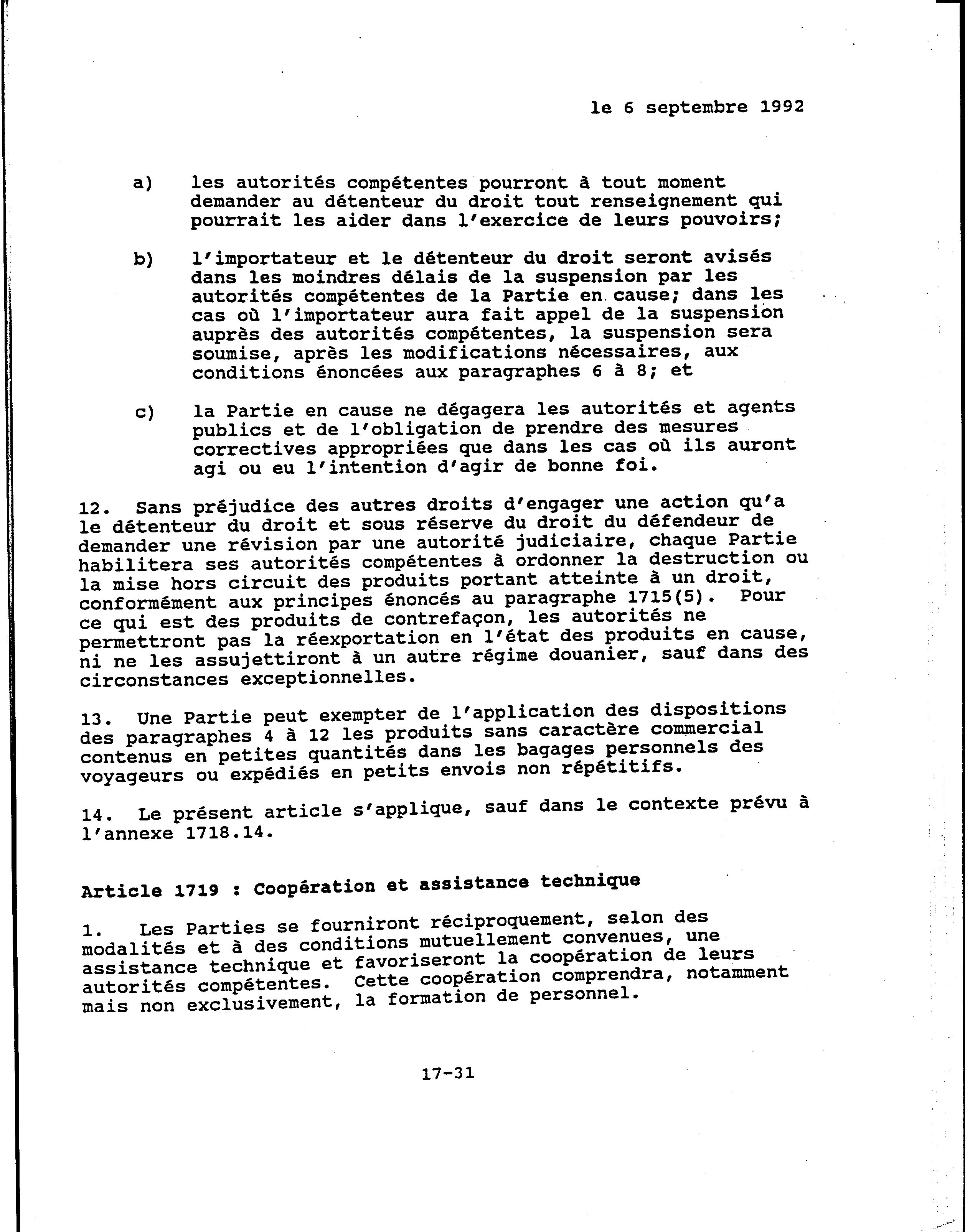 le 6 septembre 1992

a) les autorités compétentes pourront à tout moment demander au détenteur du droit tout renseignement qui pourrait les aider dans l'exercice de leurs pouvoirs;

b) l'importateur et le détenteur du droit seront avisés dans les moindres délais de la suspension par les autorités compétentes de la Partie en cause; dans les cas où l'importateur aura fait appel de la suspension auprès des autorités compétentes, la suspension sera soumise, après les modifications nécessaires, aux conditions énoncées aux paragraphes 6 à 8; et

c) la Partie en cause ne dégagera les autorités et agents publics et de l'obligation de prendre des mesures correctives appropriées que dans les cas où ils auront agi ou eu l'intention d'agir de bonne foi.

12. Sans préjudice des autres droits d'engager une action qu'a le détenteur du droit et sous réserve du droit du défendeur de demander une révision par une autorité judiciaire, chaque Partie habilitera ses autorités compétentes à ordonner la destruction ou la mise hors circuit des produits portant atteinte à un droit, conformément aux principes énoncés au paragraphe 1715(5). Pour ce qui est des produits de contrefaçon, les autorités ne permettront pas la réexportation en l'état des produits en cause, ni ne les assujettiront à un autre régime douanier, sauf dans des circonstances exceptionnelles.

13. Une Partie peut exempter de l'application des dispositions des paragraphes 4 à 12 les produits sans caractère commercial contenus en petites quantités dans les bagages personnels des voyageurs ou expédiés en petits envois non répétitifs.

14. Le présent article s'applique, sauf dans le contexte prévu à l'annexe 1718.14.

Article 1719 : Coopération et assistance technique

1. Les Parties se fourniront réciproquement, selon des modalités et à des conditions mutuellement convenues, une assistance technique et favoriseront la coopération de leurs autorités compétentes. Cette coopération comprendra, notamment mais non exclusivement, la formation de personnel.

17-31